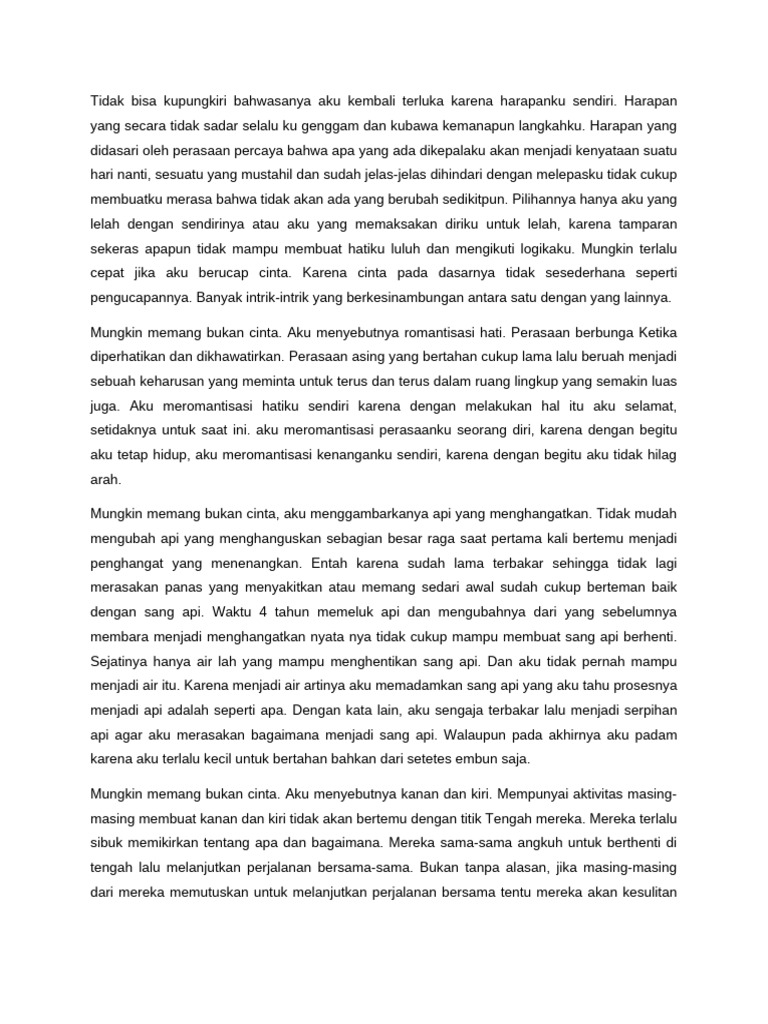 Tidak bisa kupungkiri bahwasanya aku kembali terluka karena harapanku sendiri. Harapan yang secara tidak sadar selalu ku genggam dan kubawa kemanapun langkahku. Harapan yang didasari oleh perasaan percaya bahwa apa yang ada dikepalaku akan menjadi kenyataan suatu hari nanti, sesuatu yang mustahil dan sudah jelas-jelas dihindari dengan melepasku tidak cukup membuatku merasa bahwa tidak akan ada yang berubah sedikitpun. Pilihannya hanya aku yang lelah dengan sendirinya atau aku yang memaksakan diriku untuk lelah, karena tamparan sekeras apapun tidak mampu membuat hatiku luluh dan mengikuti logikaku. Mungkin terlalu cepat jika aku berucap cinta. Karena cinta pada dasarnya tidak sesederhana seperti pengucapannya. Banyak intrik-intrik yang berkesinambungan antara satu dengan yang lainnya.

Mungkin memang bukan cinta. Aku menyebutnya romantisasi hati. Perasaan berbunga Ketika diperhatikan dan dikhawatirkan. Perasaan asing yang bertahan cukup lama lalu beruah menjadi sebuah keharusan yang meminta untuk terus dan terus dalam ruang lingkup yang semakin luas juga. Aku meromantisasi hatiku sendiri karena dengan melakukan hal itu aku selamat, setidaknya untuk saat ini. aku meromantisasi perasaanku seorang diri, karena dengan begitu aku tetap hidup, aku meromantisasi kenanganku sendiri, karena dengan begitu aku tidak hilag arah.

Mungkin memang bukan cinta, aku menggambarkanya api yang menghangatkan. Tidak mudah mengubah api yang menghanguskan sebagian besar raga saat pertama kali bertemu menjadi penghangat yang menenangkan. Entah karena sudah lama terbakar sehingga tidak lagi merasakan panas yang menyakitkan atau memang sedari awal sudah cukup berteman baik dengan sang api. Waktu 4 tahun memeluk api dan mengubahnya dari yang sebelumnya membara menjadi menghangatkan nyata nya tidak cukup mampu membuat sang api berhenti. Sejatinya hanya air lah yang mampu menghentikan sang api. Dan aku tidak pernah mampu menjadi air itu. Karena menjadi air artinya aku memadamkan sang api yang aku tahu prosesnya menjadi api adalah seperti apa. Dengan kata lain, aku sengaja terbakar lalu menjadi serpihan api agar aku merasakan bagaimana menjadi sang api. Walaupun pada akhirnya aku padam karena aku terlalu kecil untuk bertahan bahkan dari setetes embun saja.

Mungkin memang bukan cinta. Aku menyebutnya kanan dan kiri. Mempunyai aktivitas masing-masing membuat kanan dan kiri tidak akan bertemu dengan titik Tengah mereka. Mereka terlalu sibuk memikirkan tentang apa dan bagaimana. Mereka sama-sama angkuh untuk berthenti di tengah lalu melanjutkan perjalanan bersama-sama. Bukan tanpa alasan, jika masing-masing dari mereka memutuskan untuk melanjutkan perjalanan bersama tentu mereka akan kesulitan